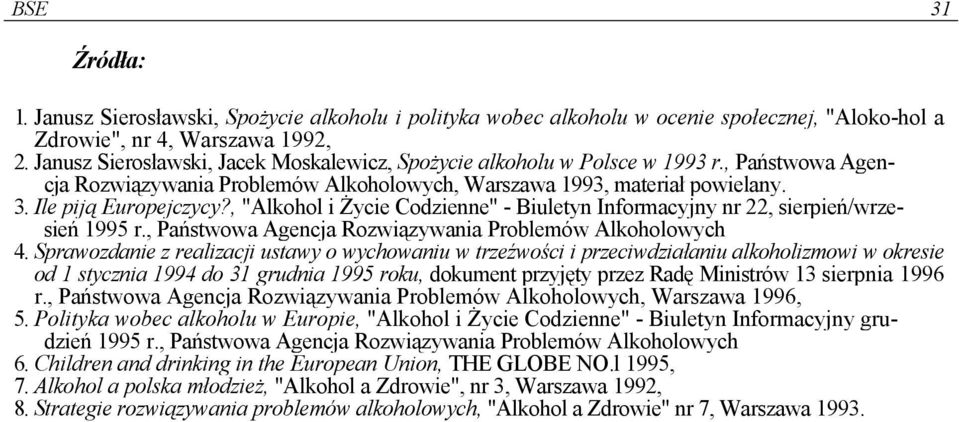 BSE 31

Źródła:

1. Janusz Sierosławski, Spożycie alkoholu i polityka wobec alkoholu w ocenie społecznej, "Aloko-hol a Zdrowie", nr 4, Warszawa 1992,
2. Janusz Sierosławski, Jacek Moskalewicz, Spożycie alkoholu w Polsce w 1993 r., Państwowa Agencja Rozwiązywania Problemów Alkoholowych, Warszawa 1993, materiał powielany.
3. Ile piją Europejczycy?, "Alkohol i Życie Codzienne" - Biuletyn Informacyjny nr 22, sierpień/wrzesień 1995 r., Państwowa Agencja Rozwiązywania Problemów Alkoholowych
4. Sprawozdanie z realizacji ustawy o wychowaniu w trzeźwości i przeciwdziałaniu alkoholizmowi w okresie od 1 stycznia 1994 do 31 grudnia 1995 roku, dokument przyjęty przez Radę Ministrów 13 sierpnia 1996 r., Państwowa Agencja Rozwiązywania Problemów Alkoholowych, Warszawa 1996,
5. Polityka wobec alkoholu w Europie, "Alkohol i Życie Codzienne" - Biuletyn Informacyjny grudzień 1995 r., Państwowa Agencja Rozwiązywania Problemów Alkoholowych
6. Children and drinking in the European Union, THE GLOBE NO.1 1995,
7. Alkohol a polska młodzież, "Alkohol a Zdrowie", nr 3, Warszawa 1992,
8. Strategie rozwiązywania problemów alkoholowych, "Alkohol a Zdrowie" nr 7, Warszawa 1993.